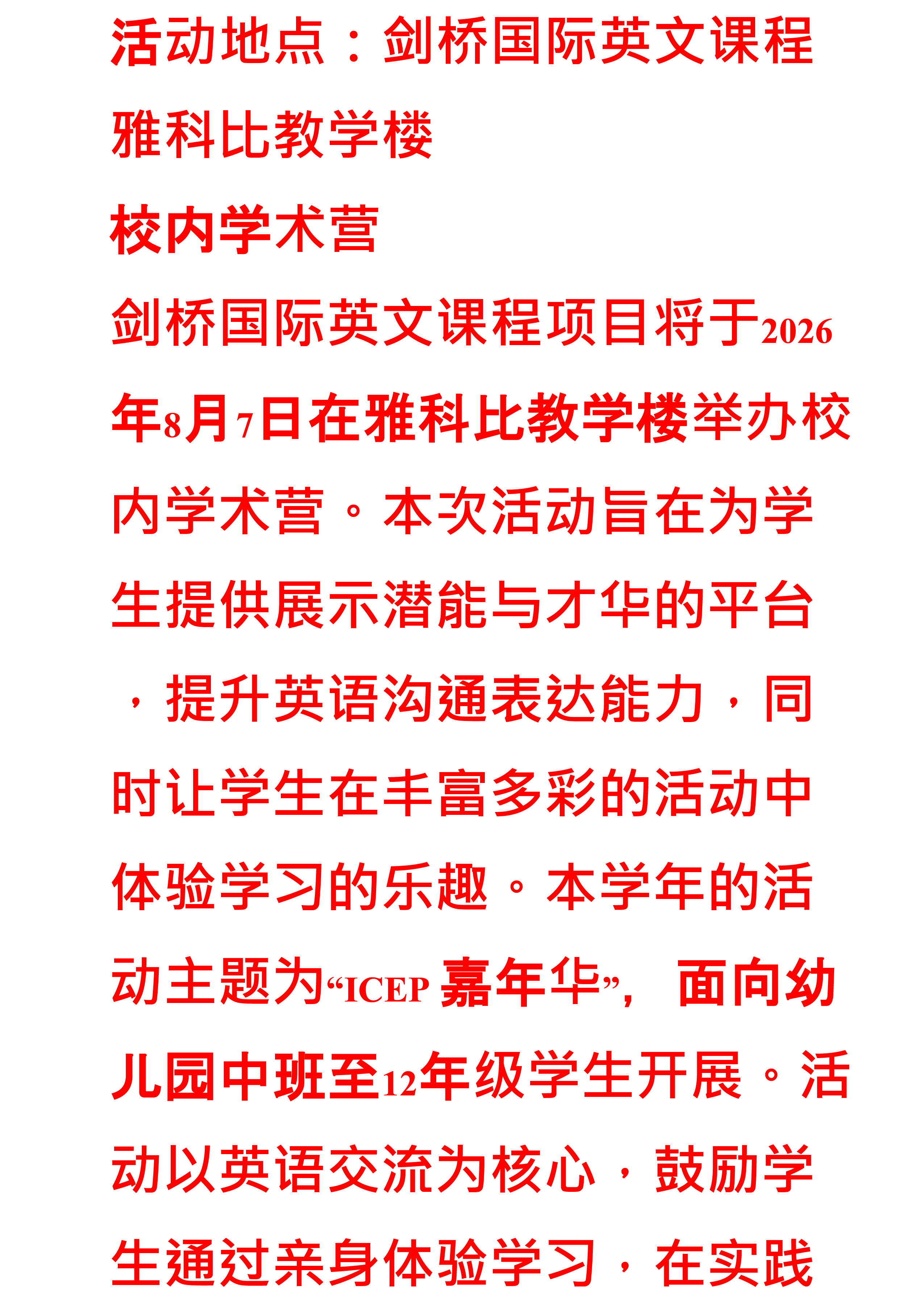 活动地点：剑桥国际英文课程雅科比教学楼

校内学术营

剑桥国际英文课程项目将于2026年8月7日在雅科比教学楼举办校内学术营。本次活动旨在为学生提供展示潜能与才华的平台，提升英语沟通表达能力，同时让学生在丰富多彩的活动中体验学习的乐趣。本学年的活动主题为“ICEP嘉年华”，面向幼儿园中班至12年级学生开展。活动以英语交流为核心，鼓励学生通过亲身体验学习，在实践